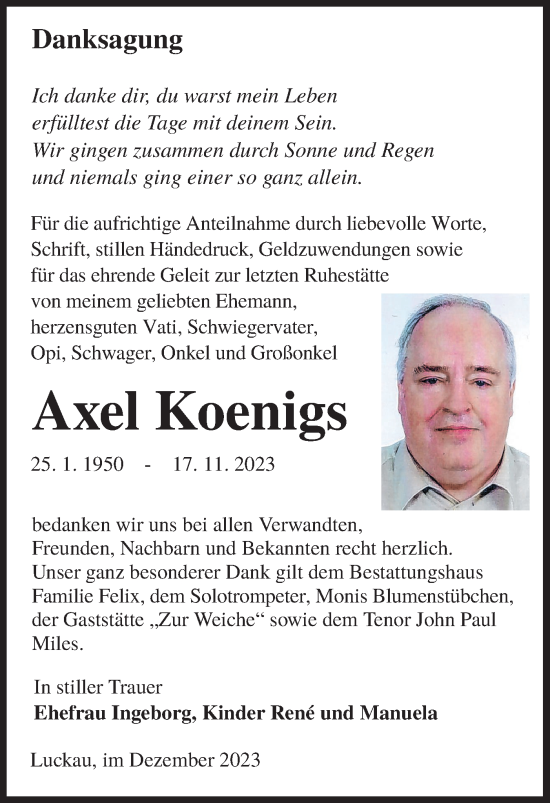 Danksagung

Ich danke dir, du warst mein Leben
erfülltest die Tage mit deinem Sein.
Wir gingen zusammen durch Sonne und Regen
und niemals ging einer so ganz allein.

Für die aufrichtige Anteilnahme durch liebevolle Worte, Schrift, stillen Händedruck, Geldzuwendungen sowie für das ehrende Geleit zur letzten Ruhestätte von meinem geliebten Ehemann, herzensguten Vati, Schwiegervater, Opi, Schwager, Onkel und Großonkel

Axel Koenigs

25. 1. 1950 - 17. 11. 2023

bedanken wir uns bei allen Verwandten, Freunden, Nachbarn und Bekannten recht herzlich. Unser ganz besonderer Dank gilt dem Bestattungshaus Familie Felix, dem Solotrompeter, Monis Blumenstübchen, der Gaststätte „Zur Weiche“ sowie dem Tenor John Paul Miles.

In stiller Trauer
Ehefrau Ingeborg, Kinder René und Manuela

Luckau, im Dezember 2023